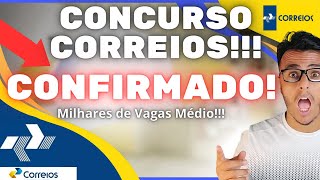 CONCURSO CORREIOS!!!

CORREIOS

CONFIRMADO!

Milhares de Vagas Médio!!!

Correios